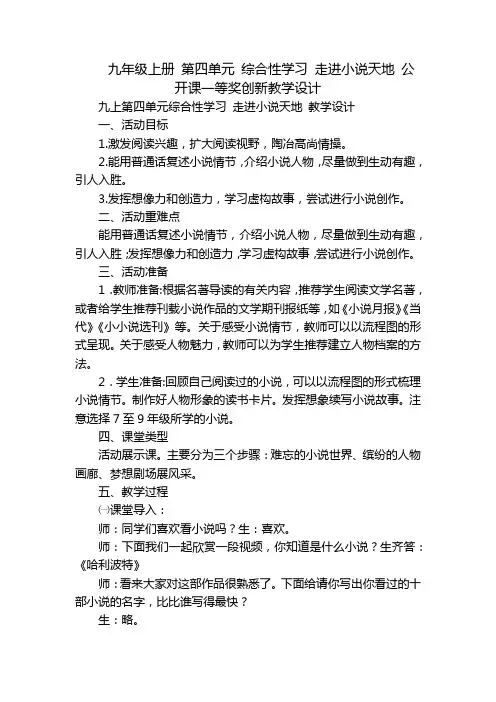 九年级上册 第四单元 综合性学习 走进小说天地 公开课一等奖创新教学设计

九上第四单元综合性学习 走进小说天地 教学设计

一、活动目标

1.激发阅读兴趣，扩大阅读视野，陶冶高尚情操。

2.能用普通话复述小说情节，介绍小说人物，尽量做到生动有趣，引人入胜。

3.发挥想像力和创造力，学习虚构故事，尝试进行小说创作。

二、活动重难点

能用普通话复述小说情节，介绍小说人物，尽量做到生动有趣，引人入胜；发挥想像力和创造力，学习虚构故事，尝试进行小说创作。

三、活动准备

1．教师准备:根据名著导读的有关内容，推荐学生阅读文学名著，或者给学生推荐刊载小说作品的文学期刊报纸等，如《小说月报》《当代》《小小说选刊》等。关于感受小说情节，教师可以以流程图的形式呈现。关于感受人物魅力，教师可以为学生推荐建立人物档案的方法。

2．学生准备:回顾自己阅读过的小说，可以以流程图的形式梳理小说情节。制作好人物形象的读书卡片。发挥想象续写小说故事。注意选择 7 至 9 年级所学的小说。

四、课堂类型

活动展示课。主要分为三个步骤：难忘的小说世界、缤纷的人物画廊、梦想剧场展风采。

五、教学过程

㈠课堂导入：

师：同学们喜欢看小说吗？生：喜欢。

师：下面我们一起欣赏一段视频，你知道是什么小说？生齐答：《哈利波特》

师：看来大家对这部作品很熟悉了。下面给请你写出你看过的十部小说的名字，比比谁写得最快？

生：略。